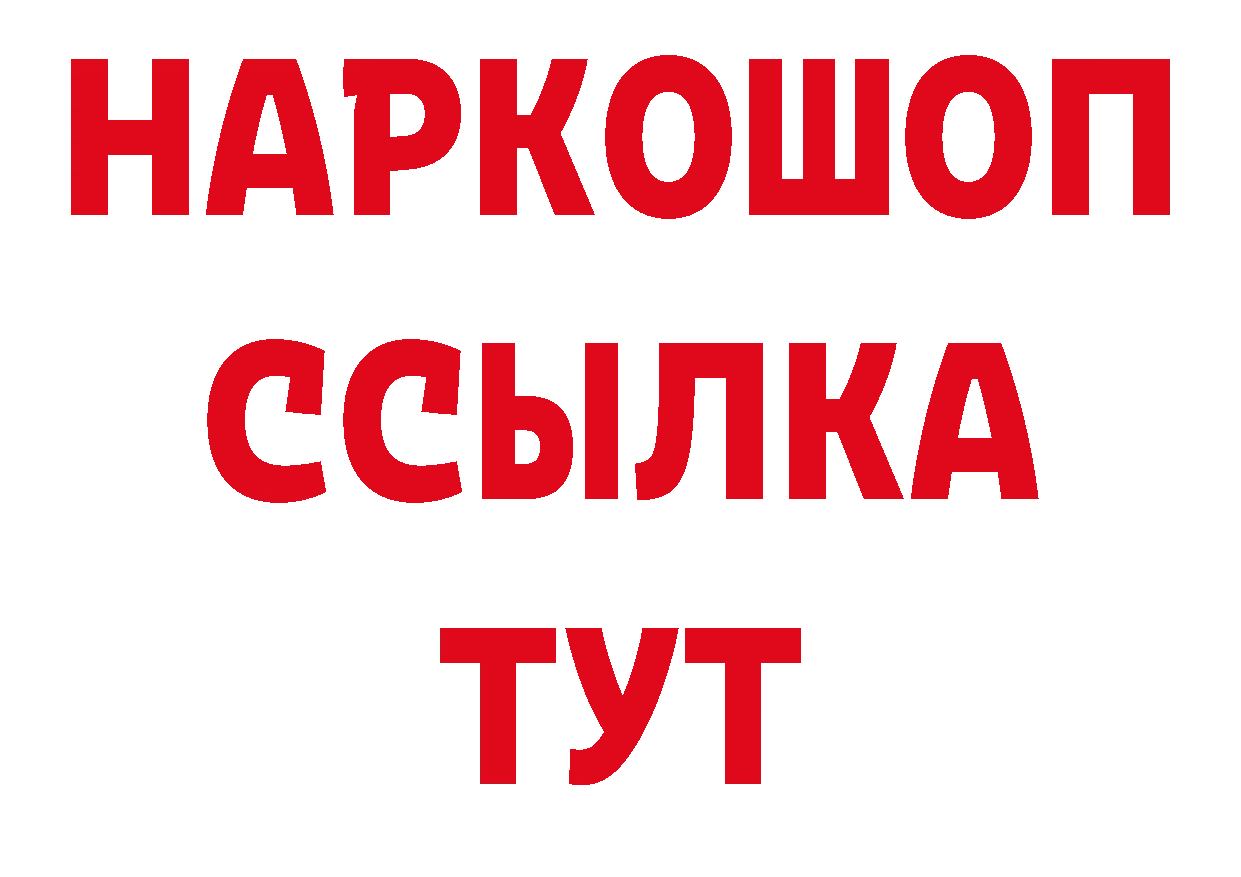 НАРКОШОП
ССЫЛКА
ТУТ